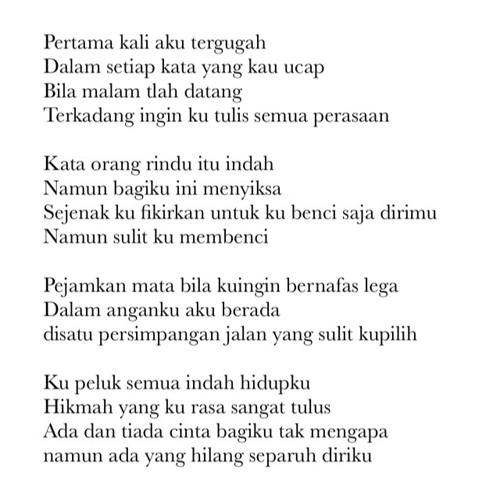 Pertama kali aku tergugah
Dalam setiap kata yang kau ucap
Bila malam tlah datang
Terkadang ingin ku tulis semua perasaan

Kata orang rindu itu indah
Namun bagiku ini menyiksa
Sejenak ku fikirkan untuk ku benci saja dirimu
Namun sulit ku membenci

Pejamkan mata bila kuingin bernafas lega
Dalam anganku aku berada
disatu persimpangan jalan yang sulit kupilih

Ku peluk semua indah hidupku
Hikmah yang ku rasa sangat tulus
Ada dan tiada cinta bagiku tak mengapa
namun ada yang hilang separuh diriku